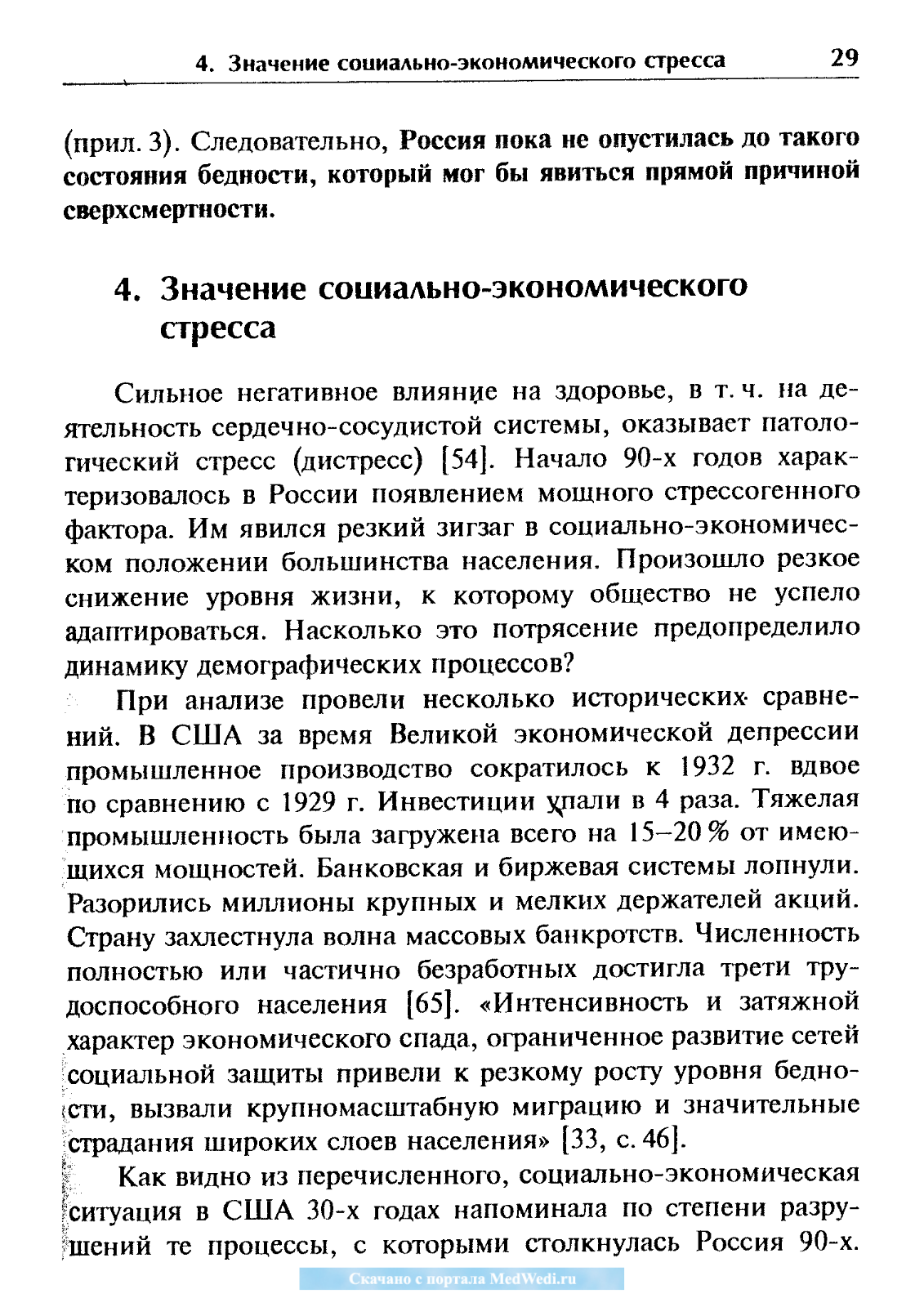 4. Значение социально-экономического стресса 29

(прил. 3). Следовательно, Россия пока не опустилась до такого состояния бедности, который мог бы явиться прямой причиной сверхсмертности.

4. Значение социально-экономического стресса

Сильное негативное влияние на здоровье, в т. ч. на деятельность сердечно-сосудистой системы, оказывает патологический стресс (дистресс) [54]. Начало 90-х годов характеризовалось в России появлением мощного стрессогенного фактора. Им явился резкий зигзаг в социально-экономическом положении большинства населения. Произошло резкое снижение уровня жизни, к которому общество не успело адаптироваться. Насколько это потрясение предопределило динамику демографических процессов?

При анализе провели несколько исторических сравнений. В США за время Великой экономической депрессии промышленное производство сократилось к 1932 г. вдвое по сравнению с 1929 г. Инвестиции упали в 4 раза. Тяжелая промышленность была загружена всего на 15–20 % от имеющихся мощностей. Банковская и биржевая системы лопнули. Разорились миллионы крупных и мелких держателей акций. Страну захлестнула волна массовых банкротств. Численность полностью или частично безработных достигла трети трудоспособного населения [65]. «Интенсивность и затяжной характер экономического спада, ограниченное развитие сетей социальной защиты привели к резкому росту уровня бедности, вызвали крупномасштабную миграцию и значительные страдания широких слоев населения» [33, с. 46].

Как видно из перечисленного, социально-экономическая ситуация в США 30-х годах напоминала по степени разрушений те процессы, с которыми столкнулась Россия 90-х.

Скачано с портала MedWedi.ru